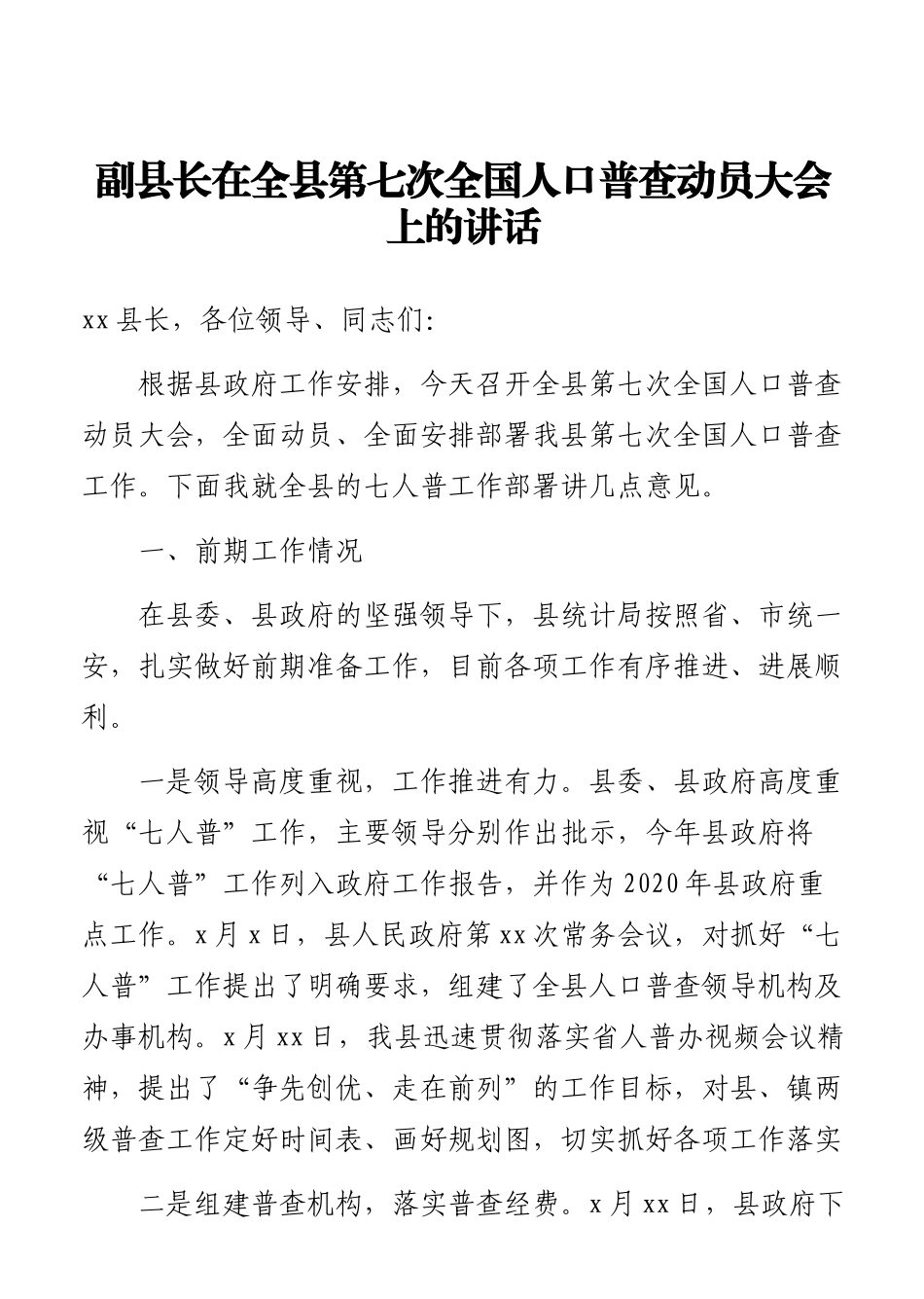 副县长在全县第七次全国人口普查动员大会上的讲话

xx县长，各位领导、同志们:

根据县政府工作安排，今天召开全县第七次全国人口普查动员大会，全面动员、全面安排部署我县第七次全国人口普查工作。下面我就全县的七人普工作部署讲几点意见。

一、前期工作情况

在县委、县政府的坚强领导下，县统计局按照省、市统一安，扎实做好前期准备工作，目前各项工作有序推进、进展顺利。

一是领导高度重视，工作推进有力。县委、县政府高度重视“七人普”工作，主要领导分别作出批示，今年县政府将“七人普”工作列入政府工作报告，并作为2020年县政府重点工作。x月x日，县人民政府第xx次常务会议，对抓好“七人普”工作提出了明确要求，组建了全县人口普查领导机构及办事机构。x月xx日，我县迅速贯彻落实省人普办视频会议精神，提出了“争先创优、走在前列”的工作目标，对县、镇两级普查工作定好时间表、画好规划图，切实抓好各项工作落实

二是组建普查机构，落实普查经费。x月xx日，县政府下